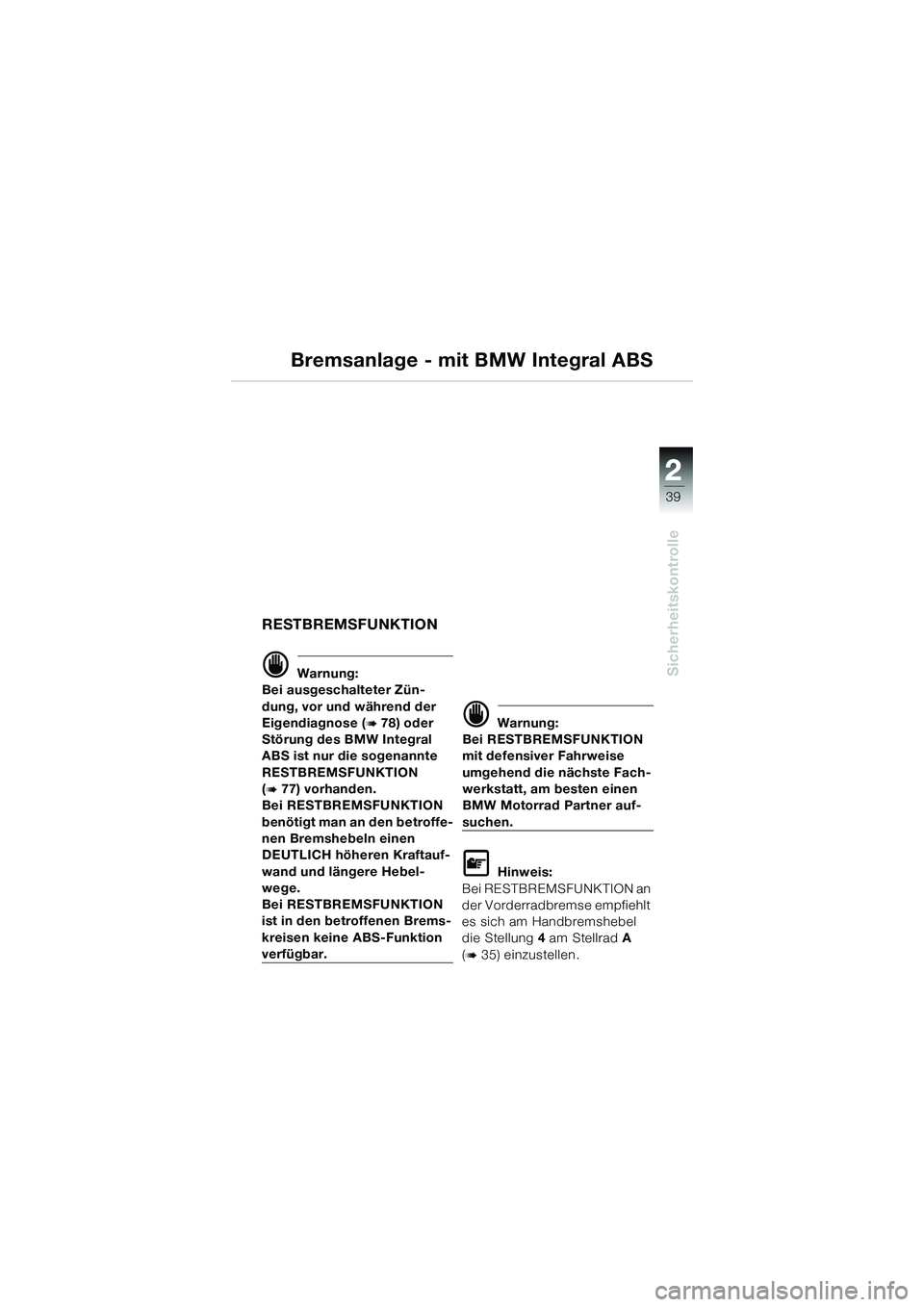 Bremsanlage - mit BMW Integral ABS

2
39
Sicherheitskontrolle

RESTBREMSFUNKTION

Warnung:
Bei ausgeschalteter Zündung, vor und während der Eigendiagnose (➠ 78) oder Störung des BMW Integral ABS ist nur die sogenannte RESTBREMSFUNKTION (➠ 77) vorhanden.
Bei RESTBREMSFUNKTION benötigt man an den betroffenen Bremshebeln einen DEUTLICH höheren Kraftaufwand und längere Hebelwege.
Bei RESTBREMSFUNKTION ist in den betroffenen Bremskreisen keine ABS-Funktion verfügbar.

Warnung:
Bei RESTBREMSFUNKTION mit defensiver Fahrweise umgehend die nächste Fachwerkstatt, am besten einen BMW Motorrad Partner aufsuchen.

Hinweis:
Bei RESTBREMSFUNKTION an der Vorderradbremse empfiehlt es sich am Handbremshebel die Stellung 4 am Stellrad A (➠ 35) einzustellen.

carmanualsonline.info